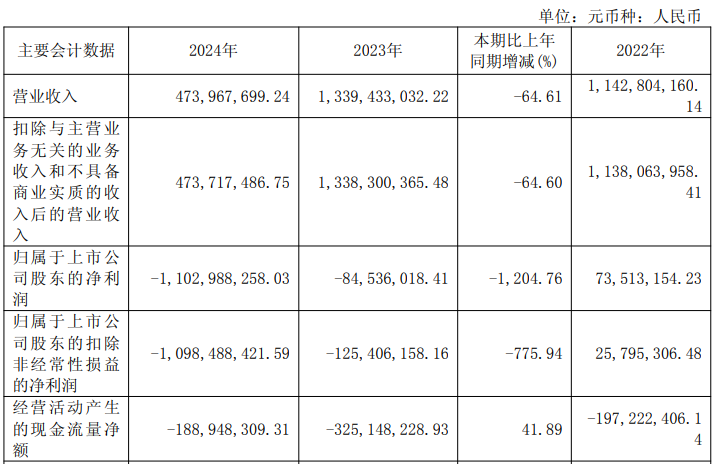 单位：元币种：人民币

| 主要会计数据 | 2024年 | 2023年 | 本期比上年同期增减(%) | 2022年 |
|---|---|---|---|---|
| 营业收入 | 473,967,699.24 | 1,339,433,032.22 | -64.61 | 1,142,804,160.14 |
| 扣除与主营业务无关的业务收入和不具备商业实质的收入后的营业收入 | 473,717,486.75 | 1,338,300,365.48 | -64.60 | 1,138,063,958.41 |
| 归属于上市公司股东的净利润 | -1,102,988,258.03 | -84,536,018.41 | -1,204.76 | 73,513,154.23 |
| 归属于上市公司股东的扣除非经常性损益的净利润 | -1,098,488,421.59 | -125,406,158.16 | -775.94 | 25,795,306.48 |
| 经营活动产生的现金流量净额 | -188,948,309.31 | -325,148,228.93 | 41.89 | -197,222,406.14 |